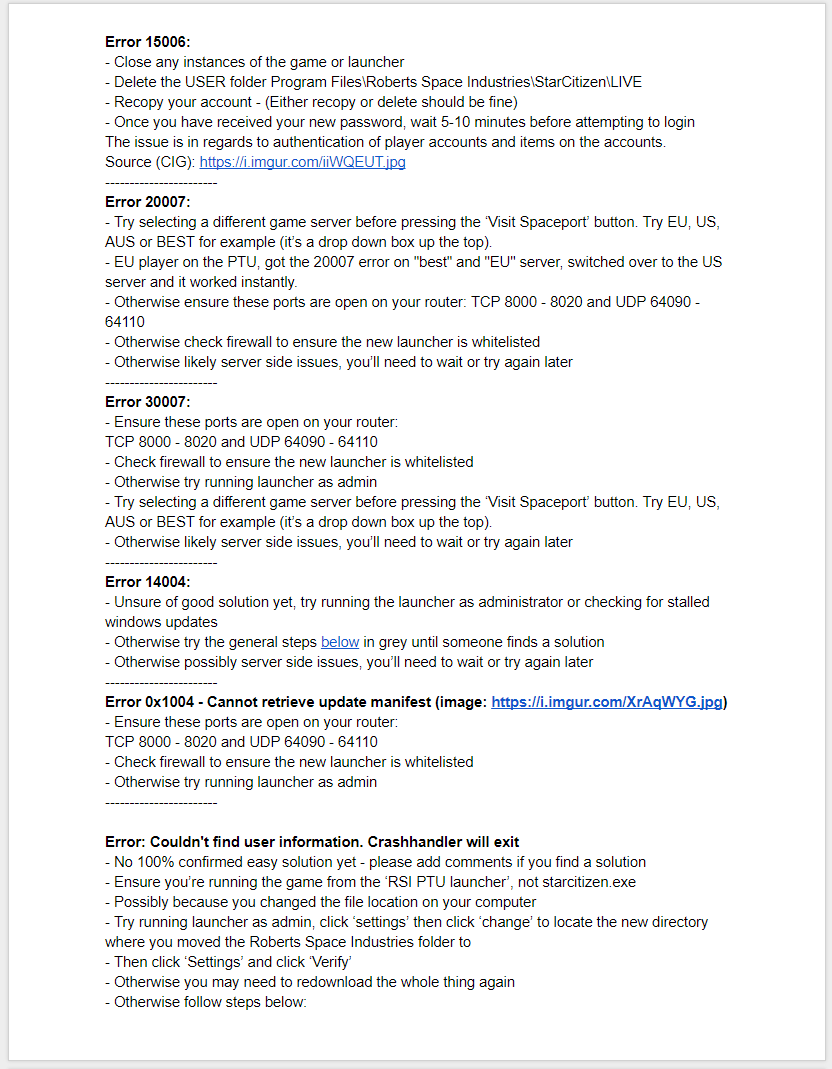 **Error 15006:**
- Close any instances of the game or launcher
- Delete the USER folder Program Files\Roberts Space Industries\StarCitizen\LIVE
- Recopy your account - (Either recopy or delete should be fine)
- Once you have received your new password, wait 5-10 minutes before attempting to login
The issue is in regards to authentication of player accounts and items on the accounts.
Source (CIG): https://i.imgur.com/iiWQEUT.jpg
-----------------------
**Error 20007:**
- Try selecting a different game server before pressing the 'Visit Spaceport' button. Try EU, US, AUS or BEST for example (it's a drop down box up the top).
- EU player on the PTU, got the 20007 error on "best" and "EU" server, switched over to the US server and it worked instantly.
- Otherwise ensure these ports are open on your router: TCP 8000 - 8020 and UDP 64090 - 64110
- Otherwise check firewall to ensure the new launcher is whitelisted
- Otherwise likely server side issues, you'll need to wait or try again later
-----------------------
**Error 30007:**
- Ensure these ports are open on your router:
TCP 8000 - 8020 and UDP 64090 - 64110
- Check firewall to ensure the new launcher is whitelisted
- Otherwise try running launcher as admin
- Try selecting a different game server before pressing the 'Visit Spaceport' button. Try EU, US, AUS or BEST for example (it's a drop down box up the top).
- Otherwise likely server side issues, you'll need to wait or try again later
-----------------------
**Error 14004:**
- Unsure of good solution yet, try running the launcher as administrator or checking for stalled windows updates
- Otherwise try the general steps below in grey until someone finds a solution
- Otherwise possibly server side issues, you'll need to wait or try again later
-----------------------
**Error 0x1004 - Cannot retrieve update manifest (image: https://i.imgur.com/XrAqWYG.jpg)**
- Ensure these ports are open on your router:
TCP 8000 - 8020 and UDP 64090 - 64110
- Check firewall to ensure the new launcher is whitelisted
- Otherwise try running launcher as admin
-----------------------

**Error: Couldn't find user information. Crashhandler will exit**
- No 100% confirmed easy solution yet - please add comments if you find a solution
- Ensure you're running the game from the 'RSI PTU launcher', not starcitizen.exe
- Possibly because you changed the file location on your computer
- Try running launcher as admin, click 'settings' then click 'change' to locate the new directory where you moved the Roberts Space Industries folder to
- Then click 'Settings' and click 'Verify'
- Otherwise you may need to redownload the whole thing again
- Otherwise follow steps below: